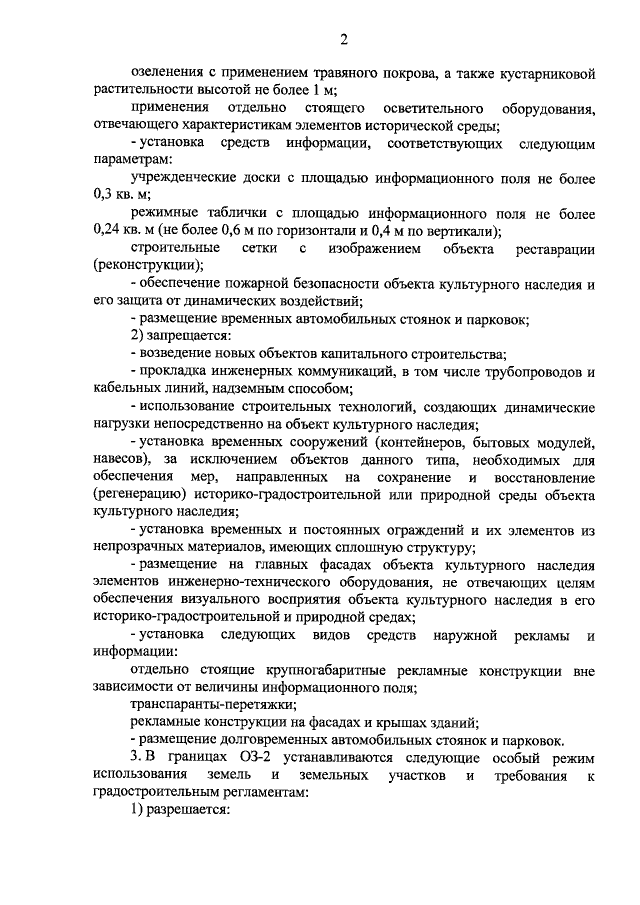 2

озеленения с применением травяного покрова, а также кустарниковой растительности высотой не более 1 м;

применения отдельно стоящего осветительного оборудования, отвечающего характеристикам элементов исторической среды;

- установка средств информации, соответствующих следующим параметрам:

учрежденческие доски с площадью информационного поля не более 0,3 кв. м;

режимные таблички с площадью информационного поля не более 0,24 кв. м (не более 0,6 м по горизонтали и 0,4 м по вертикали);

строительные сетки с изображением объекта реставрации (реконструкции);

- обеспечение пожарной безопасности объекта культурного наследия и его защита от динамических воздействий;

- размещение временных автомобильных стоянок и парковок;

2) запрещается:

- возведение новых объектов капитального строительства;

- прокладка инженерных коммуникаций, в том числе трубопроводов и кабельных линий, надземным способом;

- использование строительных технологий, создающих динамические нагрузки непосредственно на объект культурного наследия;

- установка временных сооружений (контейнеров, бытовых модулей, навесов), за исключением объектов данного типа, необходимых для обеспечения мер, направленных на сохранение и восстановление (регенерацию) историко-градостроительной или природной среды объекта культурного наследия;

- установка временных и постоянных ограждений и их элементов из непрозрачных материалов, имеющих сплошную структуру;

- размещение на главных фасадах объекта культурного наследия элементов инженерно-технического оборудования, не отвечающих целям обеспечения визуального восприятия объекта культурного наследия в его историко-градостроительной и природной средах;

- установка следующих видов средств наружной рекламы и информации:

отдельно стоящие крупногабаритные рекламные конструкции вне зависимости от величины информационного поля;

транспаранты-перетяжки;

рекламные конструкции на фасадах и крышах зданий;

- размещение долговременных автомобильных стоянок и парковок.

3. В границах ОЗ-2 устанавливаются следующие особый режим использования земель и земельных участков и требования к градостроительным регламентам:

1) разрешается: